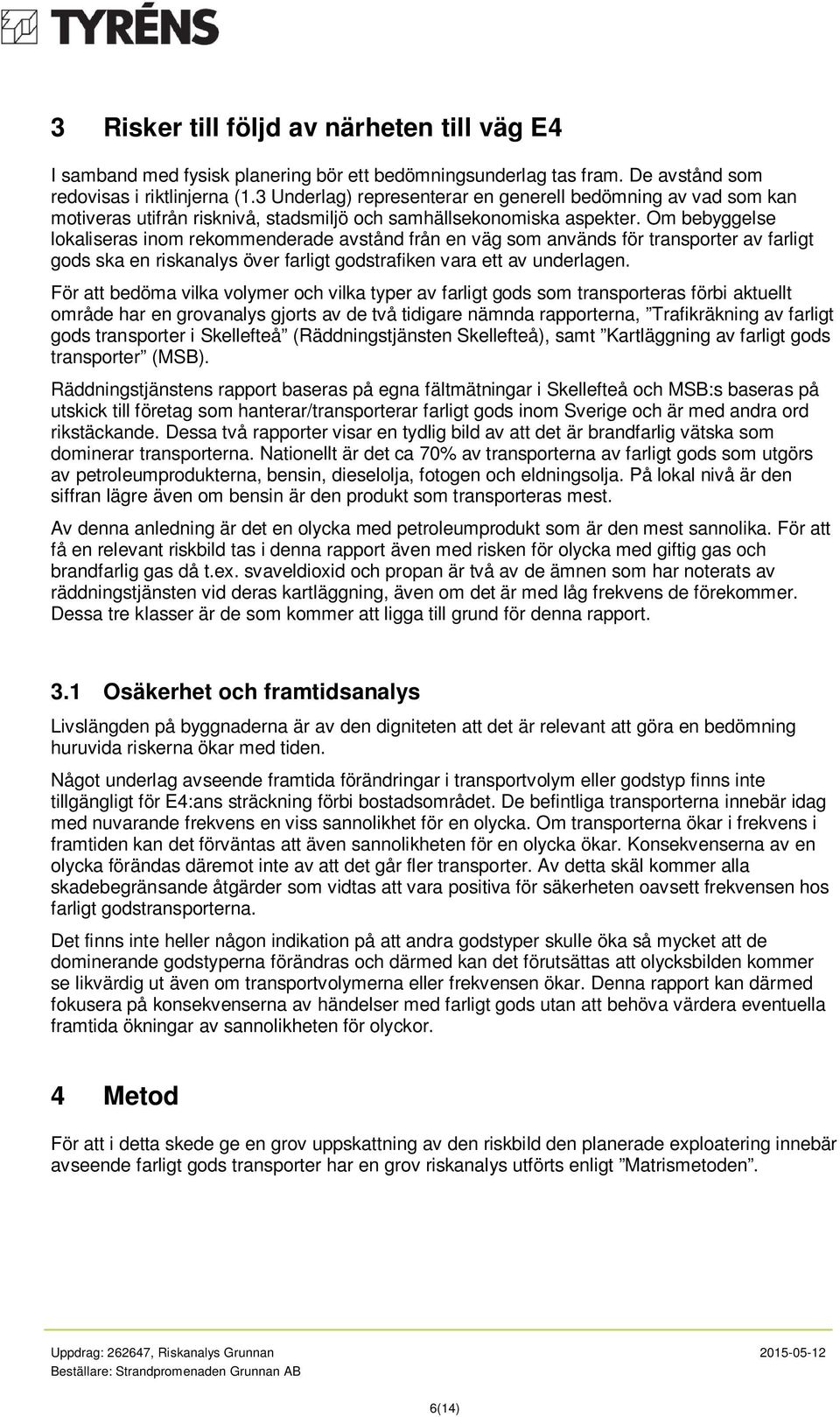 TYRÉNS

3 Risker till följd av närheten till väg E4

I samband med fysisk planering bör ett bedömningsunderlag tas fram. De avstånd som redovisas i riktlinjerna (1.3 Underlag) representerar en generell bedömning av vad som kan motiveras utifrån risknivå, stadsmiljö och samhällsekonomiska aspekter. Om bebyggelse lokaliseras inom rekommenderade avstånd från en väg som används för transporter av farligt gods ska en riskanalys över farligt godstrafiken vara ett av underlagen.

För att bedöma vilka volymer och vilka typer av farligt gods som transporteras förbi aktuellt område har en grovanalys gjorts av de två tidigare nämnda rapporterna, ”Trafikräkning av farligt gods transporter i Skellefteå” (Räddningstjänsten Skellefteå), samt ”Kartläggning av farligt gods transporter” (MSB).

Räddningstjänstens rapport baseras på egna fältmätningar i Skellefteå och MSB:s baseras på utskick till företag som hanterar/transporterar farligt gods inom Sverige och är med andra ord rikstäckande. Dessa två rapporter visar en tydlig bild av att det är brandfarlig vätska som dominerar transporterna. Nationellt är det ca 70% av transporterna av farligt gods som utgörs av petroleumprodukterna, bensin, dieselolja, fotogen och eldningsolja. På lokal nivå är den siffran lägre även om bensin är den produkt som transporteras mest.

Av denna anledning är det en olycka med petroleumprodukt som är den mest sannolika. För att få en relevant riskbild tas i denna rapport även med risken för olycka med giftig gas och brandfarlig gas då t.ex. svaveldioxid och propan är två av de ämnen som har noterats av räddningstjänsten vid deras kartläggning, även om det är med låg frekvens de förekommer. Dessa tre klasser är de som kommer att ligga till grund för denna rapport.

3.1 Osäkerhet och framtidsanalys

Livslängden på byggnaderna är av den digniteten att det är relevant att göra en bedömning huruvida riskerna ökar med tiden.

Något underlag avseende framtida förändringar i transportvolym eller godstyp finns inte tillgängligt för E4:ans sträckning förbi bostadsområdet. De befintliga transporterna innebär idag med nuvarande frekvens en viss sannolikhet för en olycka. Om transporterna ökar i frekvens i framtiden kan det förväntas att även sannolikheten för en olycka ökar. Konsekvenserna av en olycka förändas däremot inte av att det går fler transporter. Av detta skäl kommer alla skadebegränsande åtgärder som vidtas att vara positiva för säkerheten oavsett frekvensen hos farligt godstransporterna.

Det finns inte heller någon indikation på att andra godstyper skulle öka så mycket att de dominerande godstyperna förändras och därmed kan det förutsättas att olycksbilden kommer se likvärdig ut även om transportvolymerna eller frekvensen ökar. Denna rapport kan därmed fokusera på konsekvenserna av händelser med farligt gods utan att behöva värdera eventuella framtida ökningar av sannolikheten för olyckor.

4 Metod

För att i detta skede ge en grov uppskattning av den riskbild den planerade exploatering innebär avseende farligt gods transporter har en grov riskanalys utförts enligt ”Matrismetoden”.

Uppdrag: 262647, Riskanalys Grunnan 2015-05-12
Beställare: Strandpromenaden Grunnan AB

6(14)